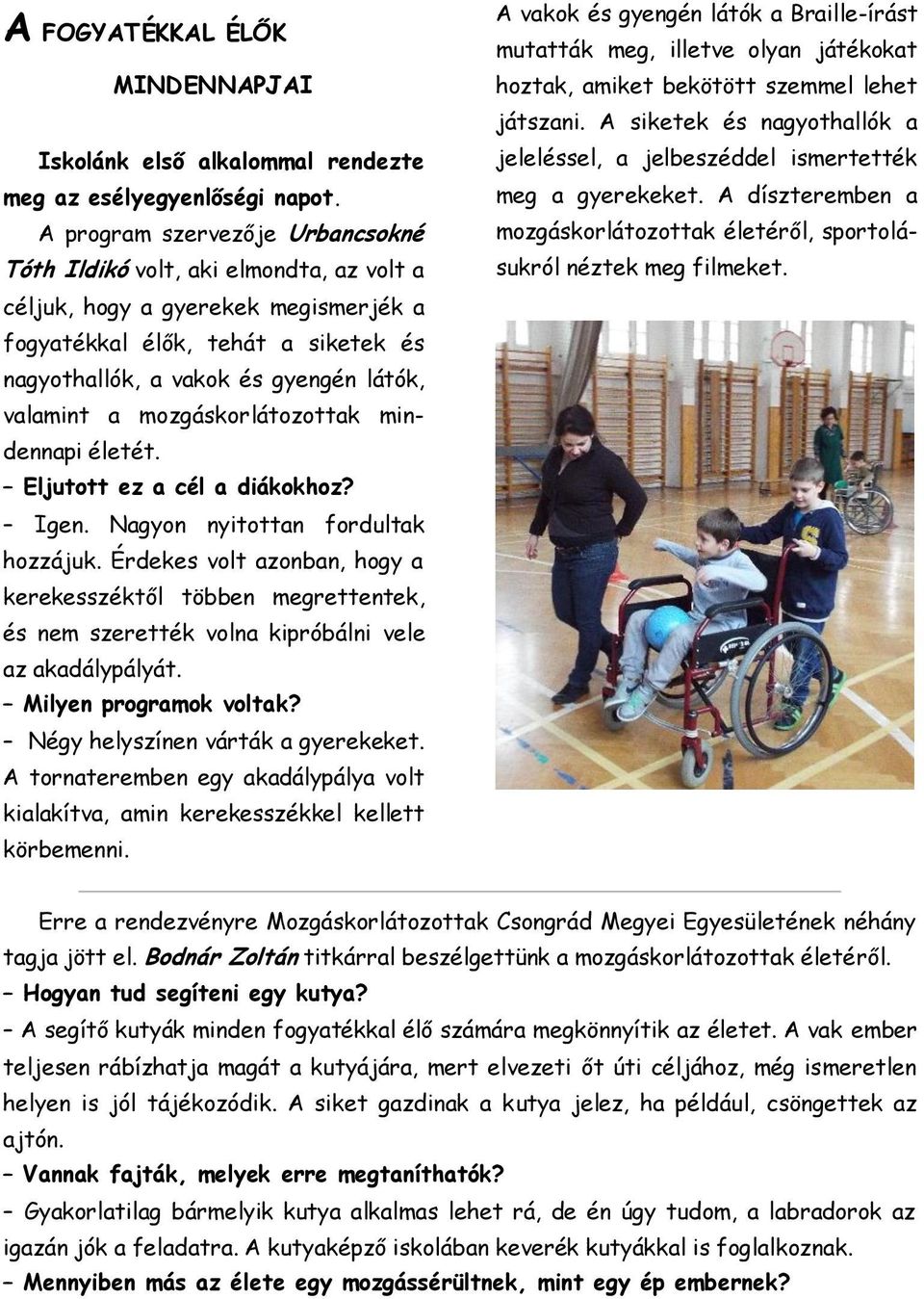 A FOGYATÉKKAL ÉLŐK MINDENNAPJAI

Iskolánk első alkalommal rendezte meg az esélyegyenlőségi napot.

A program szervezője Urbancsokné Tóth Ildikó volt, aki elmondta, az volt a céljuk, hogy a gyerekek megismerjék a fogyatékkal élők, tehát a siketek és nagyothallók, a vakok és gyengén látók, valamint a mozgáskorlátozottak mindennapi életét.

– Eljutott ez a cél a diákokhoz?

– Igen. Nagyon nyitottan fordultak hozzájuk. Érdekes volt azonban, hogy a kerekesszéktől többen megrettentek, és nem szerették volna kipróbálni vele az akadálypályát.

– Milyen programok voltak?

– Négy helyszínen várták a gyerekeket. A tornateremben egy akadálypálya volt kialakítva, amin kerekesszékkel kellett körbemenni.

A vakok és gyengén látók a Braille-írást mutatták meg, illetve olyan játékokat hoztak, amiket bekötött szemmel lehet játszani. A siketek és nagyothallók a jeleléssel, a jelbeszéddel ismertették meg a gyerekeket. A díszteremben a mozgáskorlátozottak életéről, sportolásukról néztek meg filmeket.

Erre a rendezvényre Mozgáskorlátozottak Csongrád Megyei Egyesületének néhány tagja jött el. Bodnár Zoltán titkárral beszélgettünk a mozgáskorlátozottak életéről.

– Hogyan tud segíteni egy kutya?

– A segítő kutyák minden fogyatékkal élő számára megkönnyítik az életet. A vak ember teljesen rábízhatja magát a kutyájára, mert elvezeti őt úti céljához, még ismeretlen helyen is jól tájékozódik. A siket gazdinak a kutya jelez, ha például, csöngettek az ajtón.

– Vannak fajták, melyek erre megtaníthatók?

– Gyakorlatilag bármelyik kutya alkalmas lehet rá, de én úgy tudom, a labradorok az igazán jók a feladatra. A kutyaképző iskolában keverék kutyákkal is foglalkoznak.

– Mennyiben más az élete egy mozgássérültnek, mint egy ép embernek?